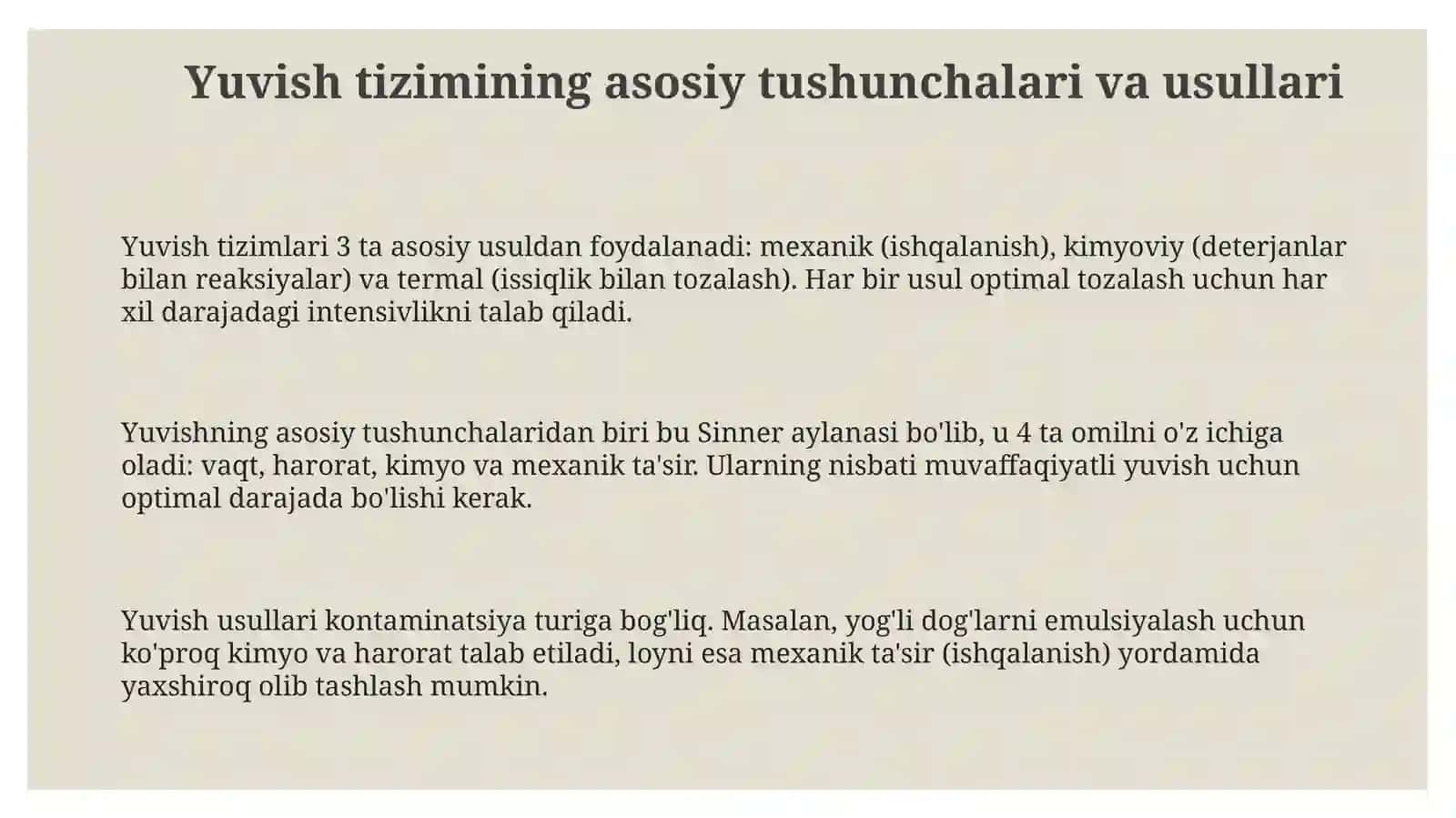 Yuvish tizimining asosiy tushunchalari va usullari

Yuvish tizimlari 3 ta asosiy usuldan foydalanadi: mexanik (ishqalanish), kimyoviy (deterjanlar bilan reaksiyalar) va termal (issiqlik bilan tozalash). Har bir usul optimal tozalash uchun har xil darajadagi intensivlikni talab qiladi.

Yuvishning asosiy tushunchalaridan biri bu Sinner aylanasi bo'lib, u 4 ta omilni o'z ichiga oladi: vaqt, harorat, kimyo va mexanik ta'sir. Ularning nisbati muvaffaqiyatli yuvish uchun optimal darajada bo'lishi kerak.

Yuvish usullari kontaminatsiya turiga bog'liq. Masalan, yog'li dog'larni emulsiyalash uchun ko'proq kimyo va harorat talab etiladi, loyni esa mexanik ta'sir (ishqalanish) yordamida yaxshiroq olib tashlash mumkin.